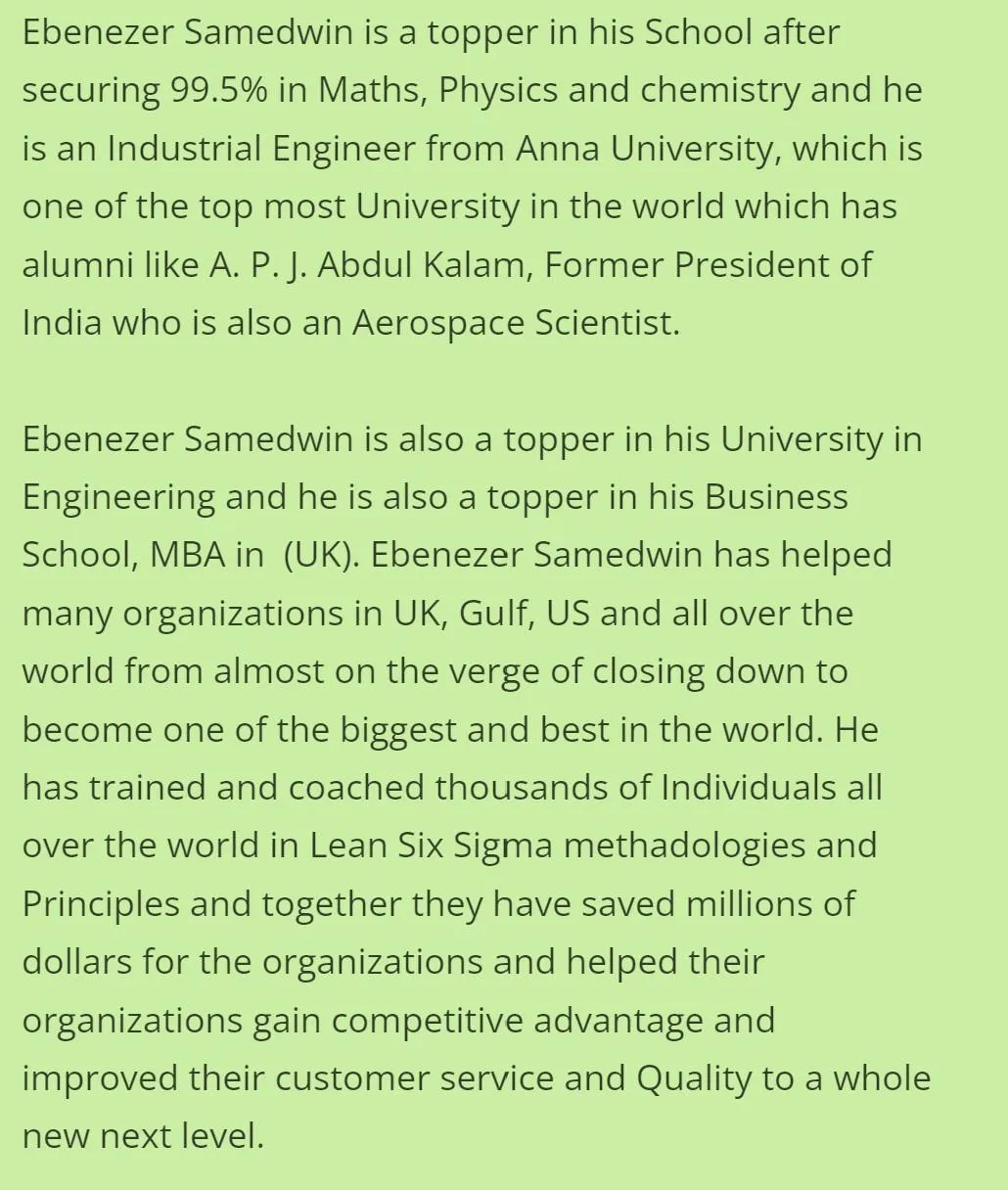 Ebenezer Samedwin is a topper in his School after securing 99.5% in Maths, Physics and chemistry and he is an Industrial Engineer from Anna University, which is one of the top most University in the world which has alumni like A. P. J. Abdul Kalam, Former President of India who is also an Aerospace Scientist.

Ebenezer Samedwin is also a topper in his University in Engineering and he is also a topper in his Business School, MBA in  (UK). Ebenezer Samedwin has helped many organizations in UK, Gulf, US and all over the world from almost on the verge of closing down to become one of the biggest and best in the world. He has trained and coached thousands of Individuals all over the world in Lean Six Sigma methadologies and Principles and together they have saved millions of dollars for the organizations and helped their organizations gain competitive advantage and improved their customer service and Quality to a whole new next level.